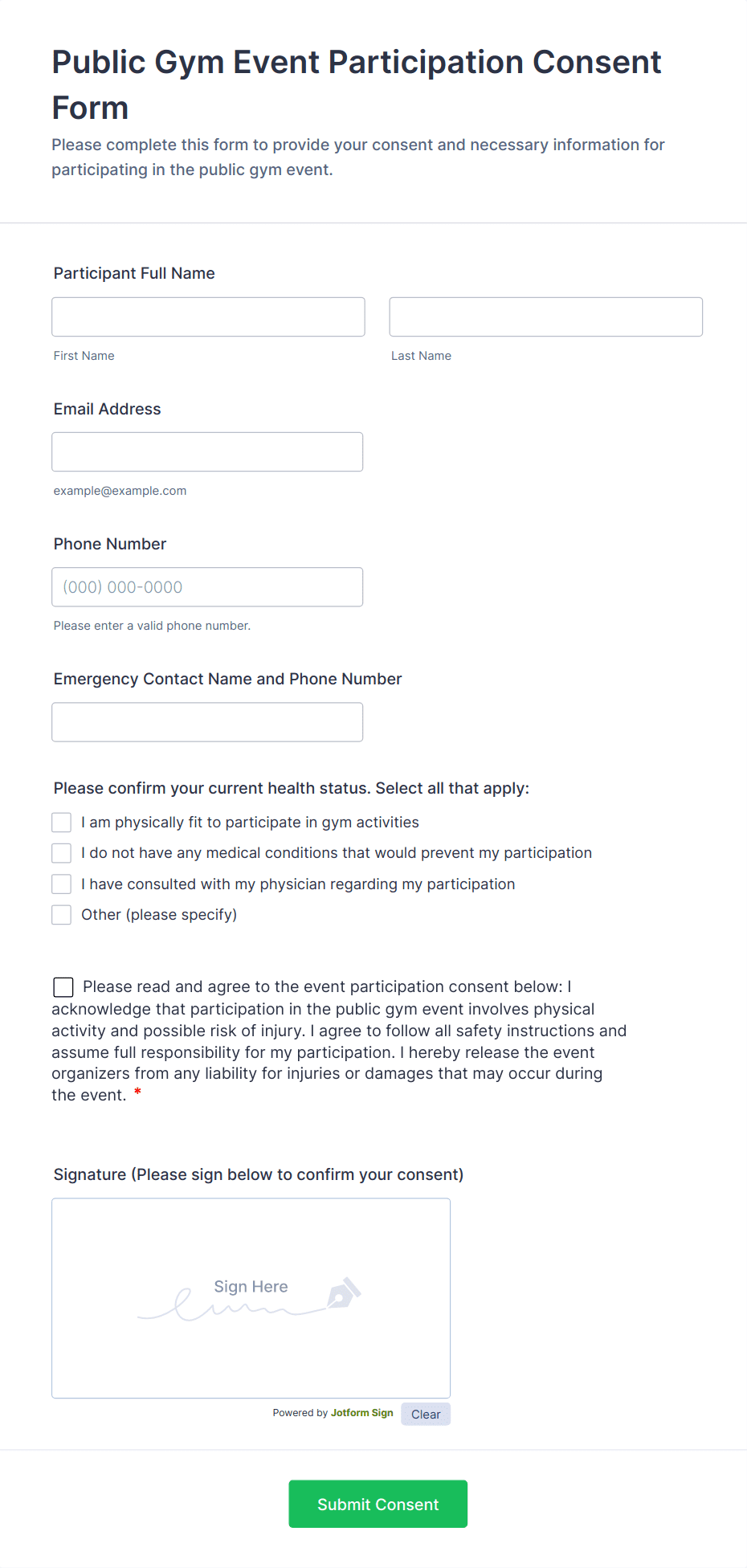 Public Gym Event Participation Consent Form

Please complete this form to provide your consent and necessary information for participating in the public gym event.

Participant Full Name

First Name

Last Name

Email Address

example@example.com

Phone Number

(000) 000-0000

Please enter a valid phone number.

Emergency Contact Name and Phone Number

Please confirm your current health status. Select all that apply:

I am physically fit to participate in gym activities

I do not have any medical conditions that would prevent my participation

I have consulted with my physician regarding my participation

Other (please specify)

Please read and agree to the event participation consent below: I acknowledge that participation in the public gym event involves physical activity and possible risk of injury. I agree to follow all safety instructions and assume full responsibility for my participation. I hereby release the event organizers from any liability for injuries or damages that may occur during the event. *

Signature (Please sign below to confirm your consent)

Sign Here

Powered by Jotform Sign

Clear

Submit Consent